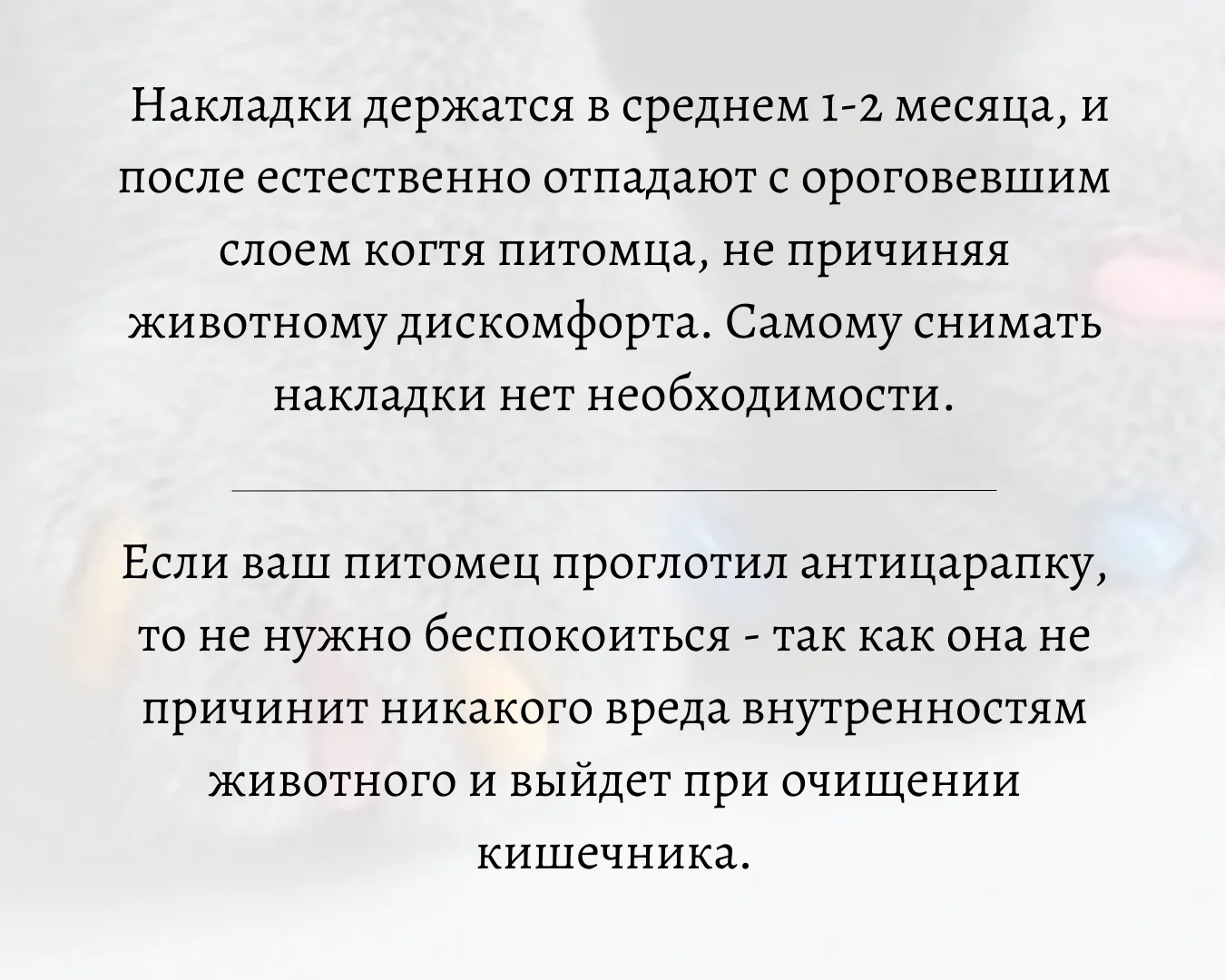 Накладки держатся в среднем 1-2 месяца, и после естественно отпадают с ороговевшим слоем когтя питомца, не причиняя животному дискомфорта. Самому снимать накладки нет необходимости.

Если ваш питомец проглотил антицарапку, то не нужно беспокоиться - так как она не причинит никакого вреда внутренностям животного и выйдет при очищении кишечника.